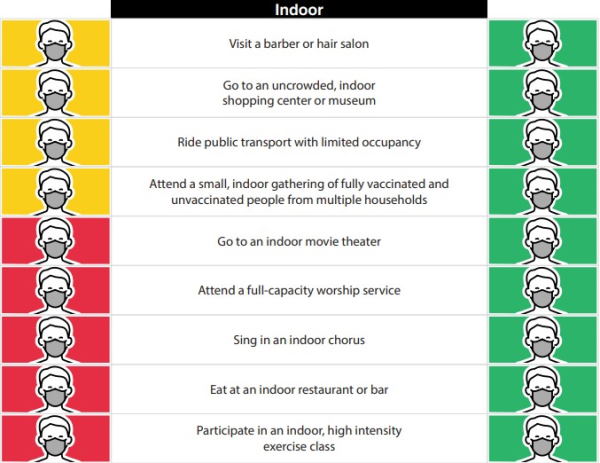 Indoor

Visit a barber or hair salon

Go to an uncrowded, indoor shopping center or museum

Ride public transport with limited occupancy

Attend a small, indoor gathering of fully vaccinated and unvaccinated people from multiple households

Go to an indoor movie theater

Attend a full-capacity worship service

Sing in an indoor chorus

Eat at an indoor restaurant or bar

Participate in an indoor, high intensity exercise class